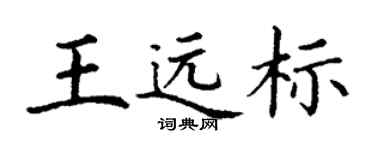 王远标

词典网